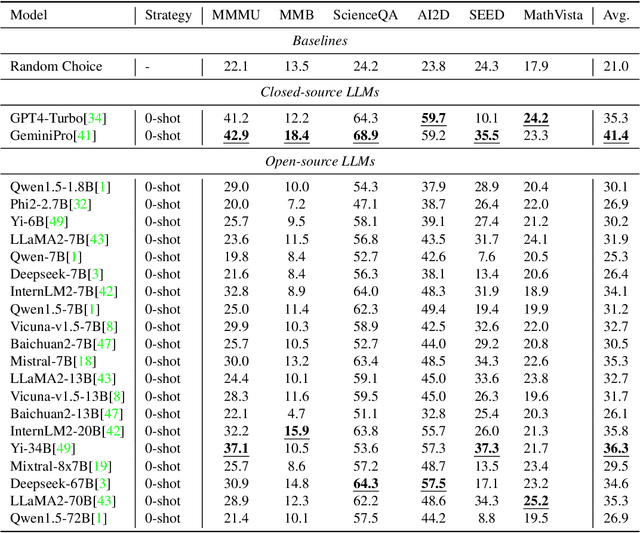 | Model | Strategy | MMMU | MMB | ScienceQA | AI2D | SEED | MathVista | Avg. |
|---|---|---|---|---|---|---|---|---|
| *Baselines* | | | | | | | | |
| Random Choice | - | 22.1 | 13.5 | 24.2 | 23.8 | 24.3 | 17.9 | 21.0 |
| *Closed-source LLMs* | | | | | | | | |
| GPT4-Turbo[34] | 0-shot | 41.2 | 12.2 | 64.3 | **59.7** | 10.1 | **24.2** | 35.3 |
| GeminiPro[41] | 0-shot | **42.9** | **18.4** | **68.9** | 59.2 | **35.5** | 23.3 | **41.4** |
| *Open-source LLMs* | | | | | | | | |
| Qwen1.5-1.8B[1] | 0-shot | 29.0 | 10.0 | 54.3 | 37.9 | 28.9 | 20.4 | 30.1 |
| Phi2-2.7B[32] | 0-shot | 20.0 | 7.2 | 47.1 | 38.7 | 26.4 | 22.0 | 26.9 |
| Yi-6B[49] | 0-shot | 25.7 | 9.5 | 58.1 | 39.1 | 27.4 | 21.2 | 30.2 |
| LLaMA2-7B[43] | 0-shot | 23.6 | 11.5 | 56.8 | 43.5 | 31.7 | 24.1 | 31.9 |
| Qwen-7B[1] | 0-shot | 19.8 | 8.4 | 52.7 | 42.6 | 7.6 | 20.5 | 25.3 |
| Deepseek-7B[3] | 0-shot | 21.6 | 8.4 | 56.3 | 38.1 | 13.4 | 20.6 | 26.4 |
| InternLM2-7B[42] | 0-shot | 32.8 | 8.9 | 64.0 | 48.3 | 31.9 | 18.9 | 34.1 |
| Qwen1.5-7B[1] | 0-shot | 25.0 | 11.4 | 62.3 | 49.4 | 19.4 | 19.9 | 31.2 |
| Vicuna-v1.5-7B[8] | 0-shot | 29.9 | 10.3 | 58.9 | 42.5 | 32.6 | 22.0 | 32.7 |
| Baichuan2-7B[47] | 0-shot | 25.7 | 10.5 | 52.7 | 44.0 | 29.2 | 20.8 | 30.5 |
| Mistral-7B[18] | 0-shot | 30.0 | 13.2 | 63.4 | 48.5 | 34.3 | 22.6 | 35.3 |
| LLaMA2-13B[43] | 0-shot | 24.4 | 10.1 | 59.1 | 45.0 | 33.6 | 23.8 | 32.7 |
| Vicuna-v1.5-13B[8] | 0-shot | 28.3 | 11.6 | 59.5 | 45.0 | 26.3 | 19.6 | 31.7 |
| Baichuan2-13B[47] | 0-shot | 22.1 | 4.7 | 51.1 | 32.8 | 25.4 | 20.3 | 26.1 |
| InternLM2-20B[42] | 0-shot | 32.2 | **15.9** | 63.8 | 55.7 | 26.0 | 21.3 | 35.8 |
| Yi-34B[49] | 0-shot | **37.1** | 10.5 | 53.6 | 57.3 | **37.3** | 21.7 | **36.3** |
| Mixtral-8x7B[19] | 0-shot | 25.7 | 8.6 | 57.2 | 48.7 | 13.5 | 23.4 | 29.5 |
| Deepseek-67B[3] | 0-shot | 30.9 | 14.8 | **64.3** | **57.5** | 17.1 | 23.2 | 34.6 |
| LLaMA2-70B[43] | 0-shot | 28.9 | 12.3 | 62.2 | 48.6 | 34.3 | **25.2** | 35.3 |
| Qwen1.5-72B[1] | 0-shot | 21.4 | 10.1 | 57.5 | 44.2 | 8.8 | 19.5 | 26.9 |